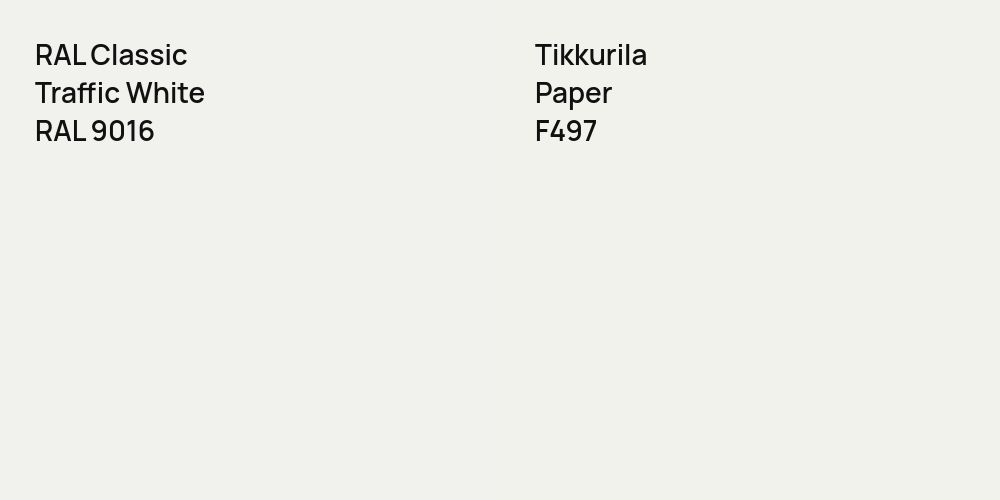 RAL Classic
Traffic White
RAL 9016

Tikkurila
Paper
F497